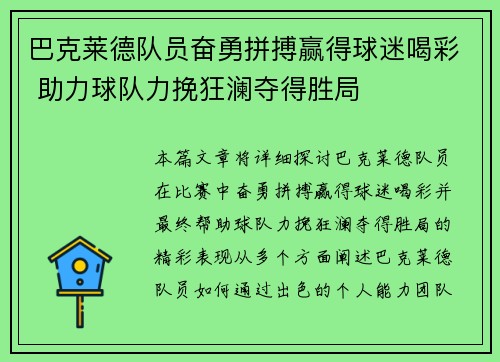 巴克莱德队员奋勇拼搏赢得球迷喝彩 助力球队力挽狂澜夺得胜局

本篇文章将详细探讨巴克莱德队员在比赛中奋勇拼搏赢得球迷喝彩并最终帮助球队力挽狂澜夺得胜局的精彩表现从多个方面阐述巴克莱德队员如何通过出色的个人能力团队